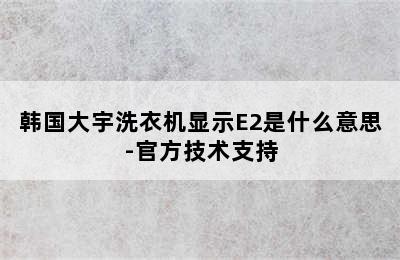 韩国大宇洗衣机显示E2是什么意思-官方技术支持